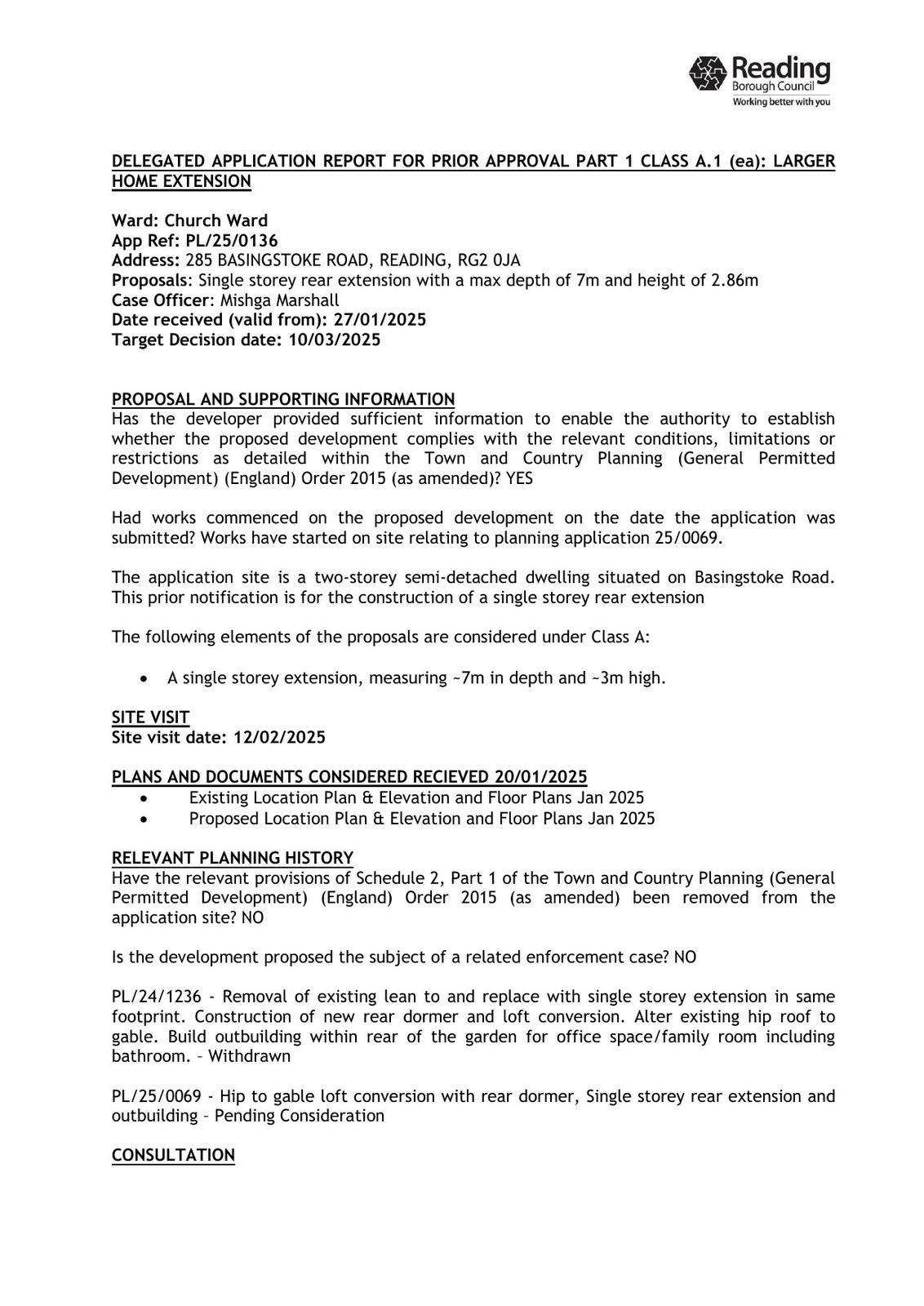 Reading
Borough Council
Working better with you

DELEGATED APPLICATION REPORT FOR PRIOR APPROVAL PART 1 CLASS A.1 (ea): LARGER HOME EXTENSION

Ward: Church Ward
App Ref: PL/25/0136
Address: 285 BASINGSTOKE ROAD, READING, RG2 0JA
Proposals: Single storey rear extension with a max depth of 7m and height of 2.86m
Case Officer: Mishga Marshall
Date received (valid from): 27/01/2025
Target Decision date: 10/03/2025

PROPOSAL AND SUPPORTING INFORMATION
Has the developer provided sufficient information to enable the authority to establish whether the proposed development complies with the relevant conditions, limitations or restrictions as detailed within the Town and Country Planning (General Permitted Development) (England) Order 2015 (as amended)? YES

Had works commenced on the proposed development on the date the application was submitted? Works have started on site relating to planning application 25/0069.

The application site is a two-storey semi-detached dwelling situated on Basingstoke Road. This prior notification is for the construction of a single storey rear extension

The following elements of the proposals are considered under Class A:

• A single storey extension, measuring ~7m in depth and ~3m high.

SITE VISIT
Site visit date: 12/02/2025

PLANS AND DOCUMENTS CONSIDERED RECIEVED 20/01/2025
• Existing Location Plan & Elevation and Floor Plans Jan 2025
• Proposed Location Plan & Elevation and Floor Plans Jan 2025

RELEVANT PLANNING HISTORY
Have the relevant provisions of Schedule 2, Part 1 of the Town and Country Planning (General Permitted Development) (England) Order 2015 (as amended) been removed from the application site? NO

Is the development proposed the subject of a related enforcement case? NO

PL/24/1236 - Removal of existing lean to and replace with single storey extension in same footprint. Construction of new rear dormer and loft conversion. Alter existing hip roof to gable. Build outbuilding within rear of the garden for office space/family room including bathroom. – Withdrawn

PL/25/0069 - Hip to gable loft conversion with rear dormer, Single storey rear extension and outbuilding – Pending Consideration

CONSULTATION